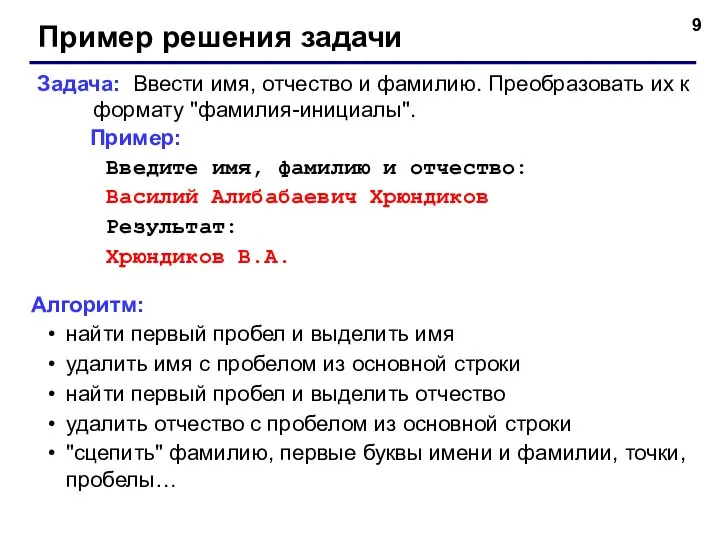 9

Пример решения задачи

Задача: Ввести имя, отчество и фамилию. Преобразовать их к формату "фамилия-инициалы".

Пример:

Введите имя, фамилию и отчество:

Василий Алибабаевич Хрюндиков

Результат:

Хрюндиков В.А.

Алгоритм:

• найти первый пробел и выделить имя
• удалить имя с пробелом из основной строки
• найти первый пробел и выделить отчество
• удалить отчество с пробелом из основной строки
• "сцепить" фамилию, первые буквы имени и фамилии, точки, пробелы…